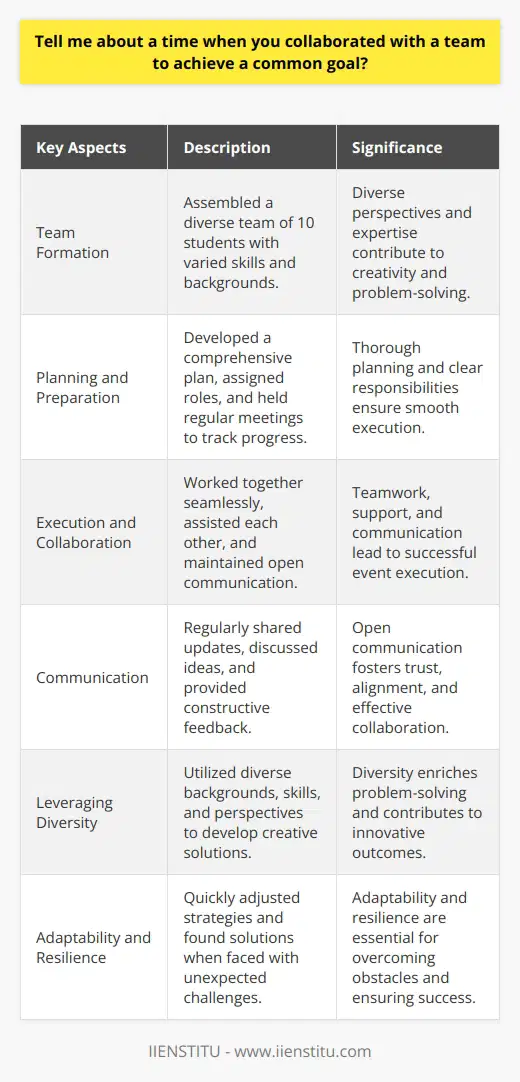 Tell me about a time when you collaborated with a team to achieve a common goal?

| Key Aspects | Description | Significance |
|---|---|---|
| Team Formation | Assembled a diverse team of 10 students with varied skills and backgrounds. | Diverse perspectives and expertise contribute to creativity and problem-solving. |
| Planning and Preparation | Developed a comprehensive plan, assigned roles, and held regular meetings to track progress. | Thorough planning and clear responsibilities ensure smooth execution. |
| Execution and Collaboration | Worked together seamlessly, assisted each other, and maintained open communication. | Teamwork, support, and communication lead to successful event execution. |
| Communication | Regularly shared updates, discussed ideas, and provided constructive feedback. | Open communication fosters trust, alignment, and effective collaboration. |
| Leveraging Diversity | Utilized diverse backgrounds, skills, and perspectives to develop creative solutions. | Diversity enriches problem-solving and contributes to innovative outcomes. |
| Adaptability and Resilience | Quickly adjusted strategies and found solutions when faced with unexpected challenges. | Adaptability and resilience are essential for overcoming obstacles and ensuring success. |

IIENSTITU - www.iienstitu.com